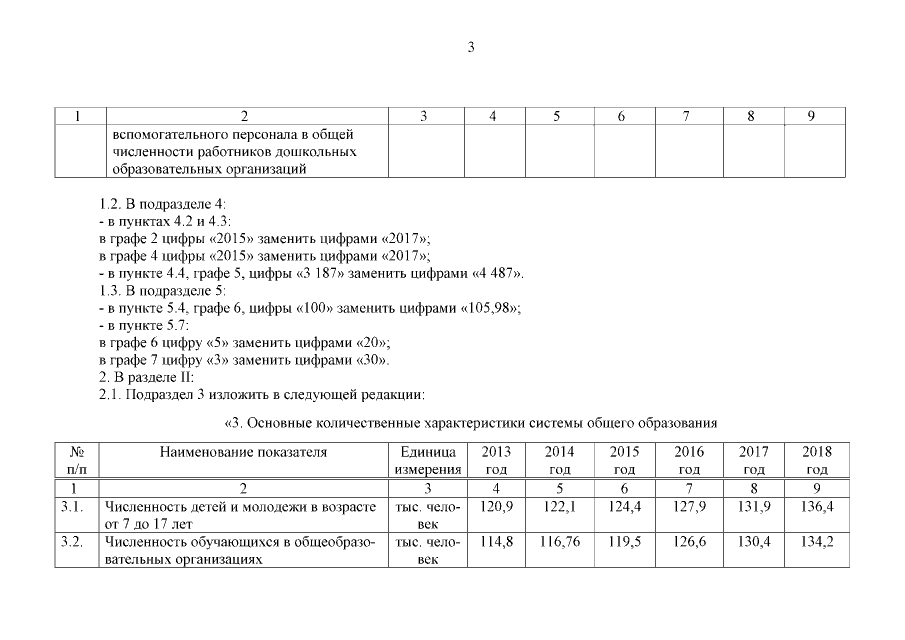 3

| 1 | 2 | 3 | 4 | 5 | 6 | 7 | 8 | 9 |
|---|---|---|---|---|---|---|---|---|
| | вспомогательного персонала в общей численности работников дошкольных образовательных организаций | | | | | | | |

1.2. В подразделе 4:
- в пунктах 4.2 и 4.3:
в графе 2 цифры «2015» заменить цифрами «2017»;
в графе 4 цифры «2015» заменить цифрами «2017»;
- в пункте 4.4, графе 5, цифры «3 187» заменить цифрами «4 487».
1.3. В подразделе 5:
- в пункте 5.4, графе 6, цифры «100» заменить цифрами «105,98»;
- в пункте 5.7:
в графе 6 цифру «5» заменить цифрами «20»;
в графе 7 цифру «3» заменить цифрами «30».
2. В разделе II:
2.1. Подраздел 3 изложить в следующей редакции:

«3. Основные количественные характеристики системы общего образования

| № п/п | Наименование показателя | Единица измерения | 2013 год | 2014 год | 2015 год | 2016 год | 2017 год | 2018 год |
|---|---|---|---|---|---|---|---|---|
| 1 | 2 | 3 | 4 | 5 | 6 | 7 | 8 | 9 |
| 3.1. | Численность детей и молодежи в возрасте от 7 до 17 лет | тыс. человек | 120,9 | 122,1 | 124,4 | 127,9 | 131,9 | 136,4 |
| 3.2. | Численность обучающихся в общеобразовательных организациях | тыс. человек | 114,8 | 116,76 | 119,5 | 126,6 | 130,4 | 134,2 |